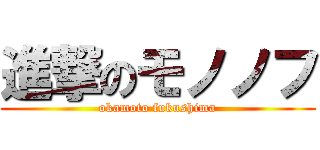 進撃のモノノフ
okamoto fukushima